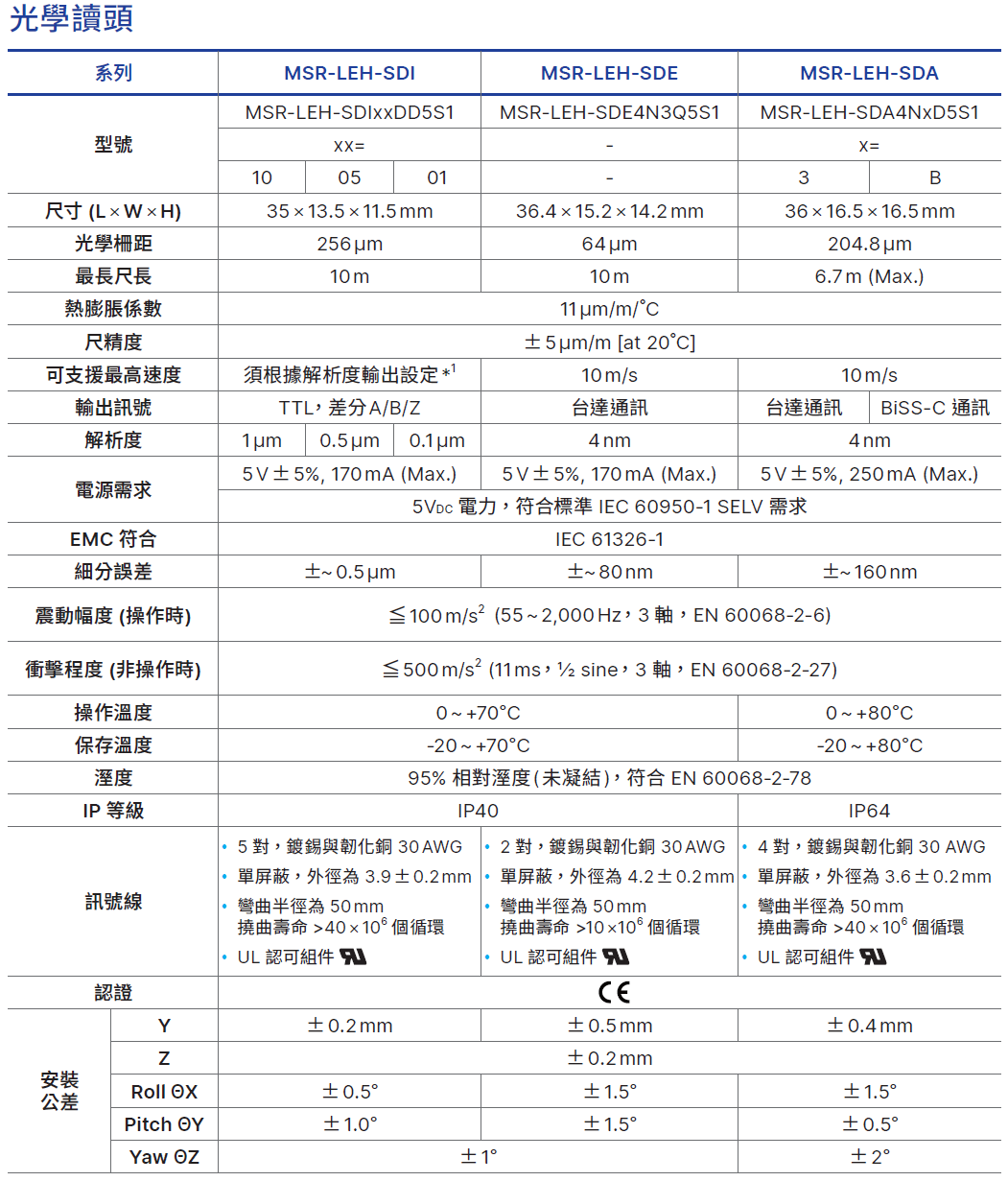 光學讀頭

| 系列 | | MSR-LEH-SDI | | | MSR-LEH-SDE | MSR-LEH-SDA | |
|---|---|---|---|---|---|---|---|
| 型號 | | MSR-LEH-SDIxxDD5S1 | | | MSR-LEH-SDE4N3Q5S1 | MSR-LEH-SDA4NxD5S1 | |
| | | xx= | | | - | x= | |
| | | 10 | 05 | 01 | - | 3 | B |
| 尺寸 (L × W × H) | | 35 × 13.5 × 11.5 mm | | | 36.4 × 15.2 × 14.2 mm | 36 × 16.5 × 16.5 mm | |
| 光學柵距 | | 256 µm | | | 64 µm | 204.8 µm | |
| 最長尺長 | | 10 m | | | 10 m | 6.7 m (Max.) | |
| 熱膨脹係數 | | 11 µm/m/°C | | | | | |
| 尺精度 | | ± 5 µm/m [at 20°C] | | | | | |
| 可支援最高速度 | | 須根據解析度輸出設定 *$^1$ | | | 10 m/s | 10 m/s | |
| 輸出訊號 | | TTL，差分 A/B/Z | | | 台達通訊 | 台達通訊 | BiSS-C 通訊 |
| 解析度 | | 1 µm | 0.5 µm | 0.1 µm | 4 nm | 4 nm | |
| 電源需求 | | 5 V ± 5%, 170 mA (Max.) | | | 5 V ± 5%, 170 mA (Max.) | 5 V ± 5%, 250 mA (Max.) | |
| | | 5V$_{DC}$ 電力，符合標準 IEC 60950-1 SELV 需求 | | | | | |
| EMC 符合 | | IEC 61326-1 | | | | | |
| 細分誤差 | | ±~ 0.5 µm | | | ±~ 80 nm | ±~ 160 nm | |
| 震動幅度 (操作時) | | ≦ 100 m/s$^2$ (55 ~ 2,000 Hz，3 軸，EN 60068-2-6) | | | | | |
| 衝擊程度 (非操作時) | | ≦ 500 m/s$^2$ (11 ms，½ sine，3 軸，EN 60068-2-27) | | | | | |
| 操作溫度 | | 0 ~ +70°C | | | | 0 ~ +80°C | |
| 保存溫度 | | -20 ~ +70°C | | | | -20 ~ +80°C | |
| 溼度 | | 95% 相對溼度 (未凝結)，符合 EN 60068-2-78 | | | | | |
| IP 等級 | | IP40 | | | | IP64 | |
| 訊號線 | | • 5 對，鍍錫與韌化銅 30 AWG • 單屏蔽，外徑為 3.9 ± 0.2 mm • 彎曲半徑為 50 mm 撓曲壽命 >40 × 10$^6$ 個循環 • UL 認可組件 | | | • 2 對，鍍錫與韌化銅 30 AWG • 單屏蔽，外徑為 4.2 ± 0.2 mm • 彎曲半徑為 50 mm 撓曲壽命 >10 × 10$^6$ 個循環 • UL 認可組件 | • 4 對，鍍錫與韌化銅 30 AWG • 單屏蔽，外徑為 3.6 ± 0.2 mm • 彎曲半徑為 50 mm 撓曲壽命 >40 × 10$^6$ 個循環 • UL 認可組件 | |
| 認證 | | CE | | | | | |
| 安裝公差 | Y | ± 0.2 mm | | | ± 0.5 mm | ± 0.4 mm | |
| | Z | ± 0.2 mm | | | | | |
| | Roll ΘX | ± 0.5° | | | ± 1.5° | ± 1.5° | |
| | Pitch ΘY | ± 1.0° | | | ± 1.5° | ± 0.5° | |
| | Yaw ΘZ | ± 1° | | | | ± 2° | |